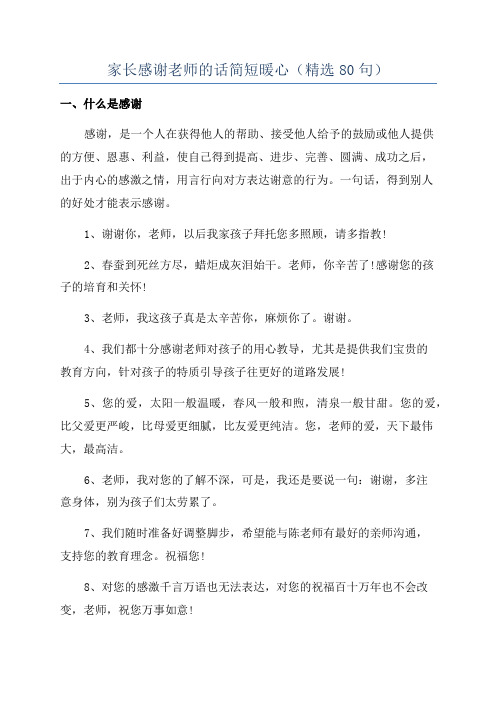 家长感谢老师的话简短暖心（精选 80 句）

一、什么是感谢

感谢，是一个人在获得他人的帮助、接受他人给予的鼓励或他人提供的方便、恩惠、利益，使自己得到提高、进步、完善、圆满、成功之后，出于内心的感激之情，用言行向对方表达谢意的行为。一句话，得到别人的好处才能表示感谢。

1、谢谢你，老师，以后我家孩子拜托您多照顾，请多指教!

2、春蚕到死丝方尽，蜡炬成灰泪始干。老师，你辛苦了!感谢您的孩子的培育和关怀!

3、老师，我这孩子真是太辛苦你，麻烦你了。谢谢。

4、我们都十分感谢老师对孩子的用心教导，尤其是提供我们宝贵的教育方向，针对孩子的特质引导孩子往更好的道路发展!

5、您的爱，太阳一般温暖，春风一般和煦，清泉一般甘甜。您的爱，比父爱更严峻，比母爱更细腻，比友爱更纯洁。您，老师的爱，天下最伟大，最高洁。

6、老师，我对您的了解不深，可是，我还是要说一句：谢谢，多注意身体，别为孩子们太劳累了。

7、我们随时准备好调整脚步，希望能与陈老师有最好的亲师沟通，支持您的教育理念。祝福您!

8、对您的感激千言万语也无法表达，对您的祝福百十万年也不会改变，老师，祝您万事如意!